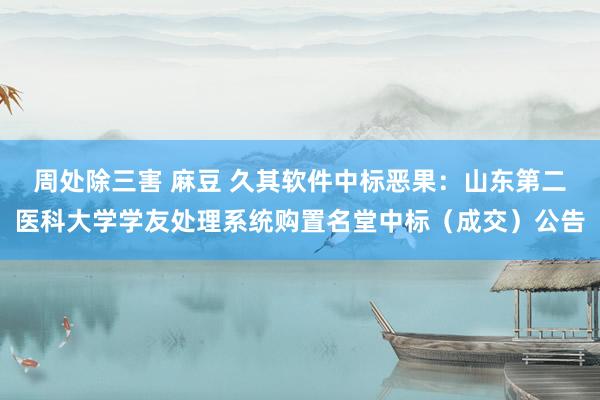 周处除三害 麻豆 久其软件中标恶果：山东第二医科大学学友处理系统购置名堂中标（成交）公告